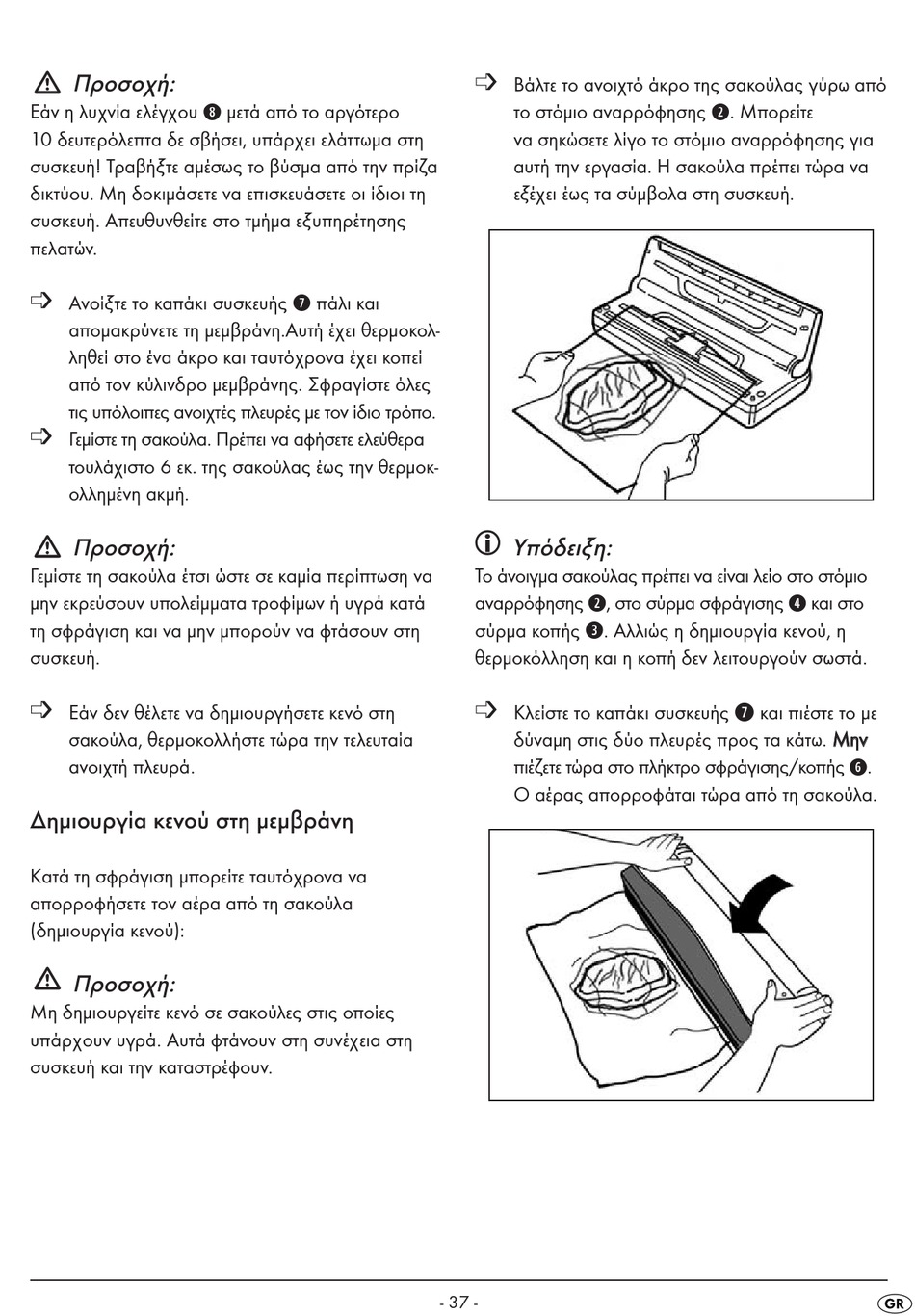 ⚠ Προσοχή:
Εάν η λυχνία ελέγχου ❽ μετά από το αργότερο 10 δευτερόλεπτα δε σβήσει, υπάρχει ελάττωμα στη συσκευή! Τραβήξτε αμέσως το βύσμα από την πρίζα δικτύου. Μη δοκιμάσετε να επισκευάσετε οι ίδιοι τη συσκευή. Απευθυνθείτε στο τμήμα εξυπηρέτησης πελατών.

⇨ Ανοίξτε το καπάκι συσκευής ❼ πάλι και απομακρύνετε τη μεμβράνη.Αυτή έχει θερμοκολληθεί στο ένα άκρο και ταυτόχρονα έχει κοπεί από τον κύλινδρο μεμβράνης. Σφραγίστε όλες τις υπόλοιπες ανοιχτές πλευρές με τον ίδιο τρόπο.
⇨ Γεμίστε τη σακούλα. Πρέπει να αφήσετε ελεύθερα τουλάχιστο 6 εκ. της σακούλας έως την θερμοκολλημένη ακμή.

⚠ Προσοχή:
Γεμίστε τη σακούλα έτσι ώστε σε καμία περίπτωση να μην εκρεύσουν υπολείμματα τροφίμων ή υγρά κατά τη σφράγιση και να μην μπορούν να φτάσουν στη συσκευή.

⇨ Εάν δεν θέλετε να δημιουργήσετε κενό στη σακούλα, θερμοκολλήστε τώρα την τελευταία ανοιχτή πλευρά.

Δημιουργία κενού στη μεμβράνη

Κατά τη σφράγιση μπορείτε ταυτόχρονα να απορροφήσετε τον αέρα από τη σακούλα (δημιουργία κενού):

⚠ Προσοχή:
Μη δημιουργείτε κενό σε σακούλες στις οποίες υπάρχουν υγρά. Αυτά φτάνουν στη συνέχεια στη συσκευή και την καταστρέφουν.

⇨ Βάλτε το ανοιχτό άκρο της σακούλας γύρω από το στόμιο αναρρόφησης ❷. Μπορείτε να σηκώσετε λίγο το στόμιο αναρρόφησης για αυτή την εργασία. Η σακούλα πρέπει τώρα να εξέχει έως τα σύμβολα στη συσκευή.

ⓘ Υπόδειξη:
Το άνοιγμα σακούλας πρέπει να είναι λείο στο στόμιο αναρρόφησης ❷, στο σύρμα σφράγισης ❹ και στο σύρμα κοπής ❸. Αλλιώς η δημιουργία κενού, η θερμοκόλληση και η κοπή δεν λειτουργούν σωστά.

⇨ Κλείστε το καπάκι συσκευής ❼ και πιέστε το με δύναμη στις δύο πλευρές προς τα κάτω. Μην πιέζετε τώρα στο πλήκτρο σφράγισης/κοπής ❻. Ο αέρας απορροφάται τώρα από τη σακούλα.

- 37 -

GR